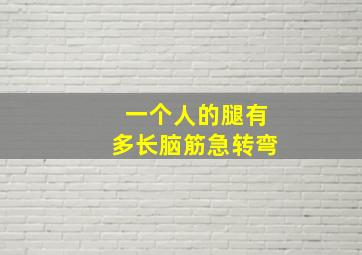 一个人的腿有
多长脑筋急转弯